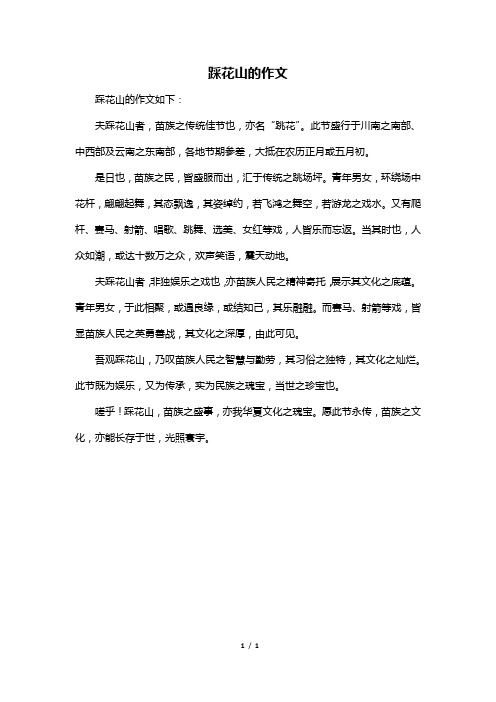 踩花山的作文

踩花山的作文如下：

夫踩花山者，苗族之传统佳节也，亦名“跳花”。此节盛行于川南之南部、中西部及云南之东南部，各地节期参差，大抵在农历正月或五月初。

是日也，苗族之民，皆盛服而出，汇于传统之跳场坪。青年男女，环绕场中花杆，翩翩起舞，其态飘逸，其姿绰约，若飞鸿之舞空，若游龙之戏水。又有爬杆、赛马、射箭、唱歌、跳舞、选美、女红等戏，人皆乐而忘返。当其时也，人众如潮，或达十数万之众，欢声笑语，震天动地。

夫踩花山者，非独娱乐之戏也，亦苗族人民之精神寄托，展示其文化之底蕴。青年男女，于此相聚，或遇良缘，或结知己，其乐融融。而赛马、射箭等戏，皆显苗族人民之英勇善战，其文化之深厚，由此可见。

吾观踩花山，乃叹苗族人民之智慧与勤劳，其习俗之独特，其文化之灿烂。此节既为娱乐，又为传承，实为民族之瑰宝，当世之珍宝也。

嗟乎！踩花山，苗族之盛事，亦我华夏文化之瑰宝。愿此节永传，苗族之文化，亦能长存于世，光照寰宇。

1 / 1